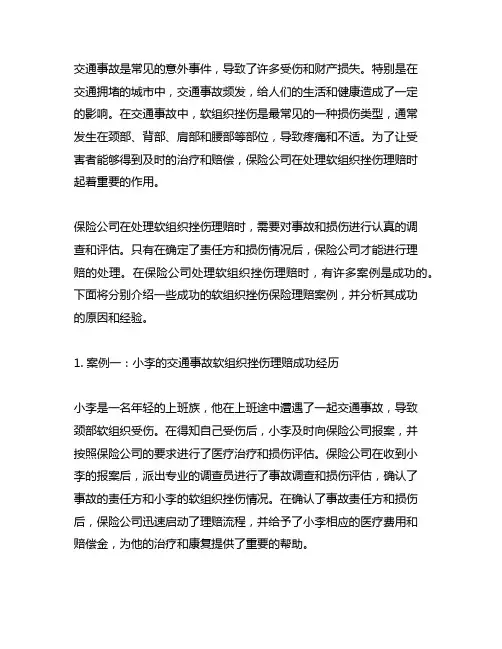 交通事故是常见的意外事件，导致了许多受伤和财产损失。特别是在交通拥堵的城市中，交通事故频发，给人们的生活和健康造成了一定的影响。在交通事故中，软组织挫伤是最常见的一种损伤类型，通常发生在颈部、背部、肩部和腰部等部位，导致疼痛和不适。为了让受害者能够得到及时的治疗和赔偿，保险公司在处理软组织挫伤理赔时起着重要的作用。

保险公司在处理软组织挫伤理赔时，需要对事故和损伤进行认真的调查和评估。只有在确定了责任方和损伤情况后，保险公司才能进行理赔的处理。在保险公司处理软组织挫伤理赔时，有许多案例是成功的。下面将分别介绍一些成功的软组织挫伤保险理赔案例，并分析其成功的原因和经验。

1. 案例一：小李的交通事故软组织挫伤理赔成功经历

小李是一名年轻的上班族，他在上班途中遭遇了一起交通事故，导致颈部软组织受伤。在得知自己受伤后，小李及时向保险公司报案，并按照保险公司的要求进行了医疗治疗和损伤评估。保险公司在收到小李的报案后，派出专业的调查员进行了事故调查和损伤评估，确认了事故的责任方和小李的软组织挫伤情况。在确认了事故责任方和损伤后，保险公司迅速启动了理赔流程，并给予了小李相应的医疗费用和赔偿金，为他的治疗和康复提供了重要的帮助。